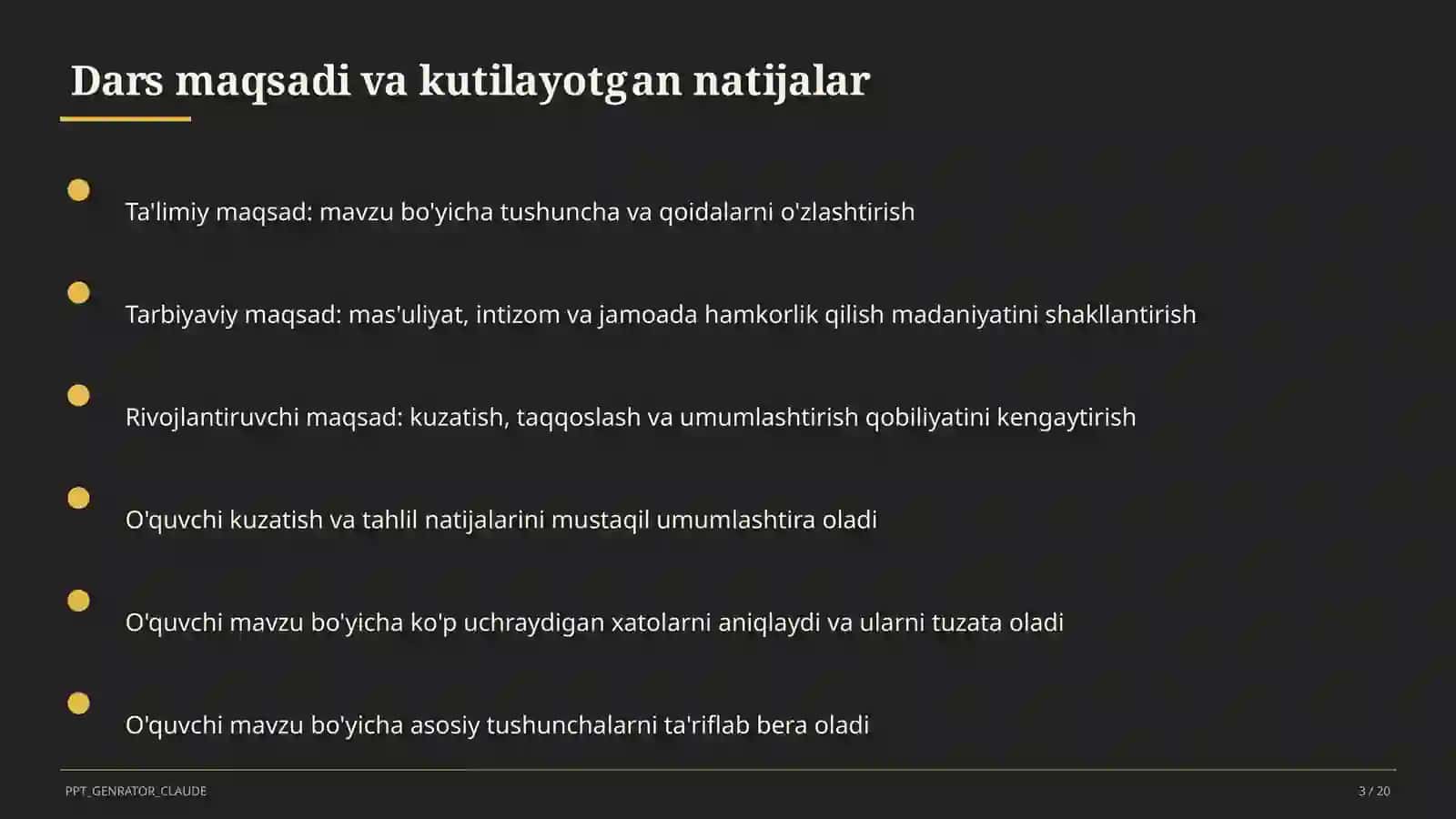 Dars maqsadi va kutilayotgan natijalar

Ta'limiy maqsad: mavzu bo'yicha tushuncha va qoidalarni o'zlashtirish

Tarbiyaviy maqsad: mas'uliyat, intizom va jamoada hamkorlik qilish madaniyatini shakllantirish

Rivojlantiruvchi maqsad: kuzatish, taqqoslash va umumlashtirish qobiliyatini kengaytirish

O'quvchi kuzatish va tahlil natijalarini mustaqil umumlashtira oladi

O'quvchi mavzu bo'yicha ko'p uchraydigan xatolarni aniqlaydi va ularni tuzata oladi

O'quvchi mavzu bo'yicha asosiy tushunchalarni ta'riflab bera oladi

PPT_GENRATOR_CLAUDE

3 / 20